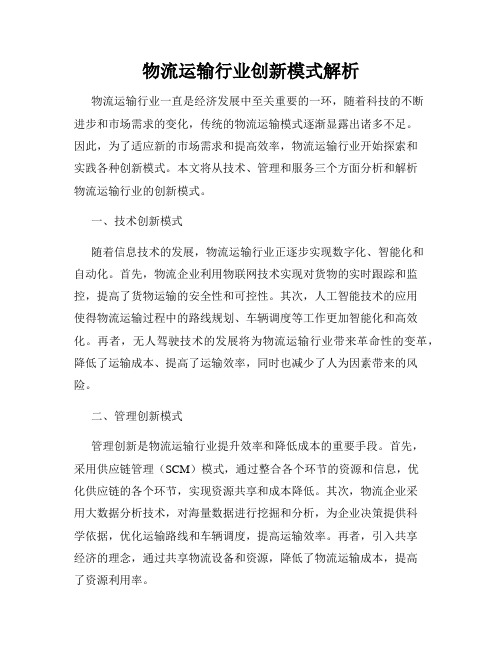 物流运输行业创新模式解析

物流运输行业一直是经济发展中至关重要的一环，随着科技的不断进步和市场需求的变化，传统的物流运输模式逐渐显露出诸多不足。因此，为了适应新的市场需求和提高效率，物流运输行业开始探索和实践各种创新模式。本文将从技术、管理和服务三个方面分析和解析物流运输行业的创新模式。

一、技术创新模式

随着信息技术的发展，物流运输行业正逐步实现数字化、智能化和自动化。首先，物流企业利用物联网技术实现对货物的实时跟踪和监控，提高了货物运输的安全性和可控性。其次，人工智能技术的应用使得物流运输过程中的路线规划、车辆调度等工作更加智能化和高效化。再者，无人驾驶技术的发展将为物流运输行业带来革命性的变革，降低了运输成本、提高了运输效率，同时也减少了人为因素带来的风险。

二、管理创新模式

管理创新是物流运输行业提升效率和降低成本的重要手段。首先，采用供应链管理（SCM）模式，通过整合各个环节的资源和信息，优化供应链的各个环节，实现资源共享和成本降低。其次，物流企业采用大数据分析技术，对海量数据进行挖掘和分析，为企业决策提供科学依据，优化运输路线和车辆调度，提高运输效率。再者，引入共享经济的理念，通过共享物流设备和资源，降低了物流运输成本，提高了资源利用率。